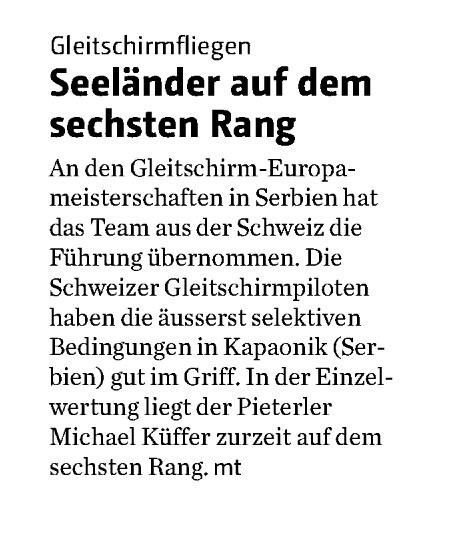 Gleitschirmfliegen

Seeländer auf dem sechsten Rang

An den Gleitschirm-Europameisterschaften in Serbien hat das Team aus der Schweiz die Führung übernommen. Die Schweizer Gleitschirmpiloten haben die äusserst selektiven Bedingungen in Kapaonik (Serbien) gut im Griff. In der Einzelwertung liegt der Pieterler Michael Küffer zurzeit auf dem sechsten Rang. mt